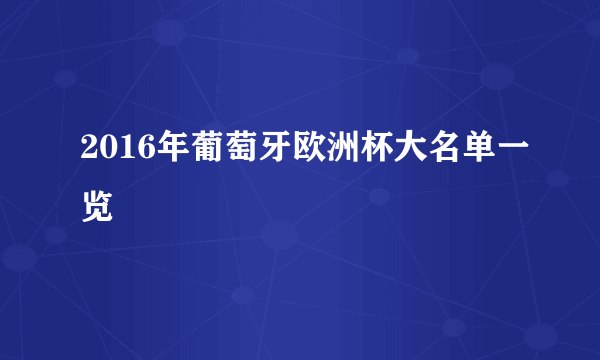 2016年葡萄牙欧洲杯大名单一览